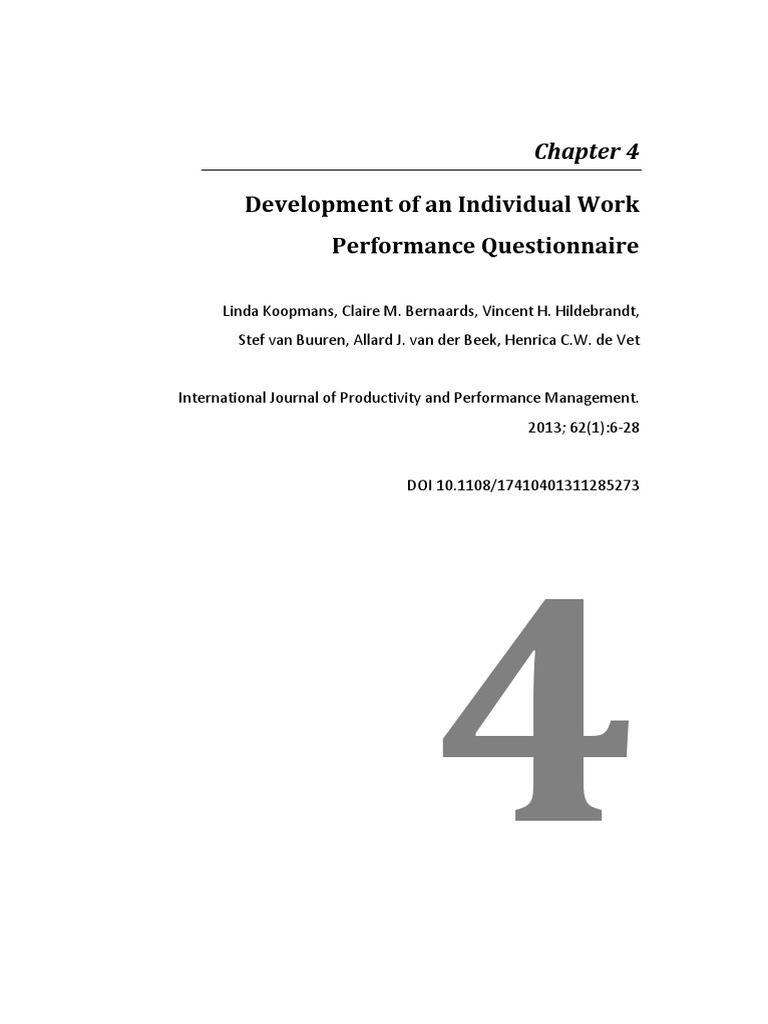 Chapter 4

Development of an Individual Work Performance Questionnaire

Linda Koopmans, Claire M. Bernaards, Vincent H. Hildebrandt, Stef van Buuren, Allard J. van der Beek, Henrica C.W. de Vet

International Journal of Productivity and Performance Management. 2013; 62(1):6-28

DOI 10.1108/17410401311285273

4